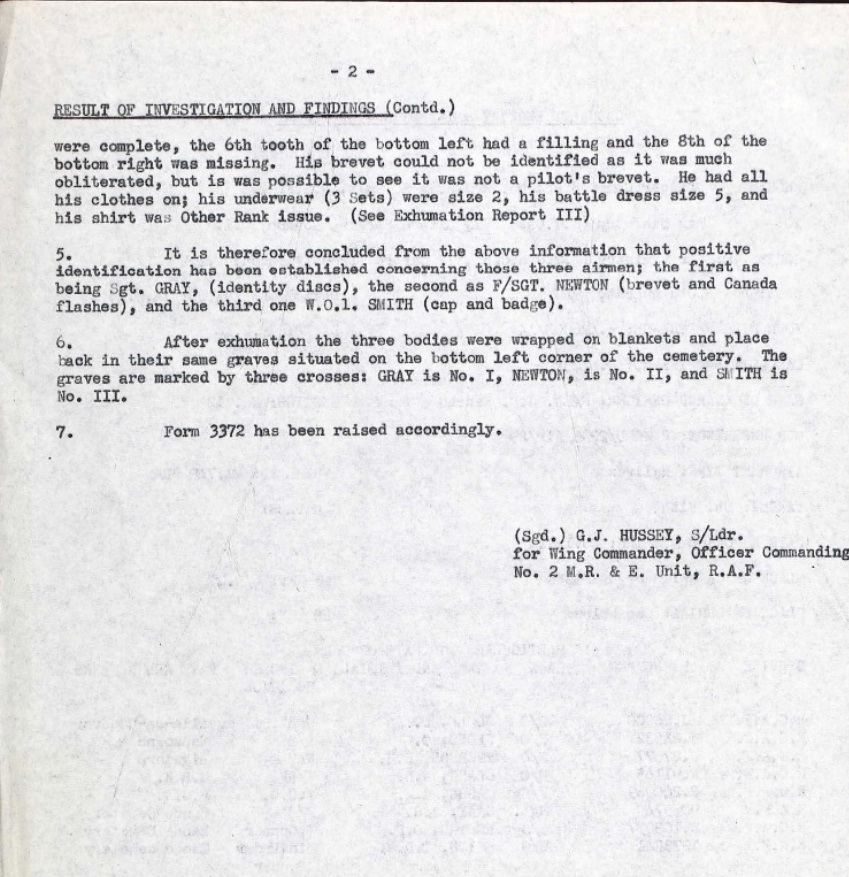 - 2 -

RESULT OF INVESTIGATION AND FINDINGS (Contd.)

were complete, the 6th tooth of the bottom left had a filling and the 8th of the bottom right was missing. His brevet could not be identified as it was much obliterated, but is was possible to see it was not a pilot's brevet. He had all his clothes on; his underwear (3 Sets) were size 2, his battle dress size 5, and his shirt was Other Rank issue. (See Exhumation Report III)

5. It is therefore concluded from the above information that positive identification has been established concerning those three airmen; the first as being Sgt. GRAY, (identity discs), the second as F/SGT. NEWTON (brevet and Canada flashes), and the third one W.O.1. SMITH (cap and badge).

6. After exhumation the three bodies were wrapped on blankets and place back in their same graves situated on the bottom left corner of the cemetery. The graves are marked by three crosses: GRAY is No. I, NEWTON, is No. II, and SMITH is No. III.

7. Form 3372 has been raised accordingly.

(Sgd.) G.J. HUSSEY, S/Ldr.
for Wing Commander, Officer Commanding
No. 2 M.R. & E. Unit, R.A.F.